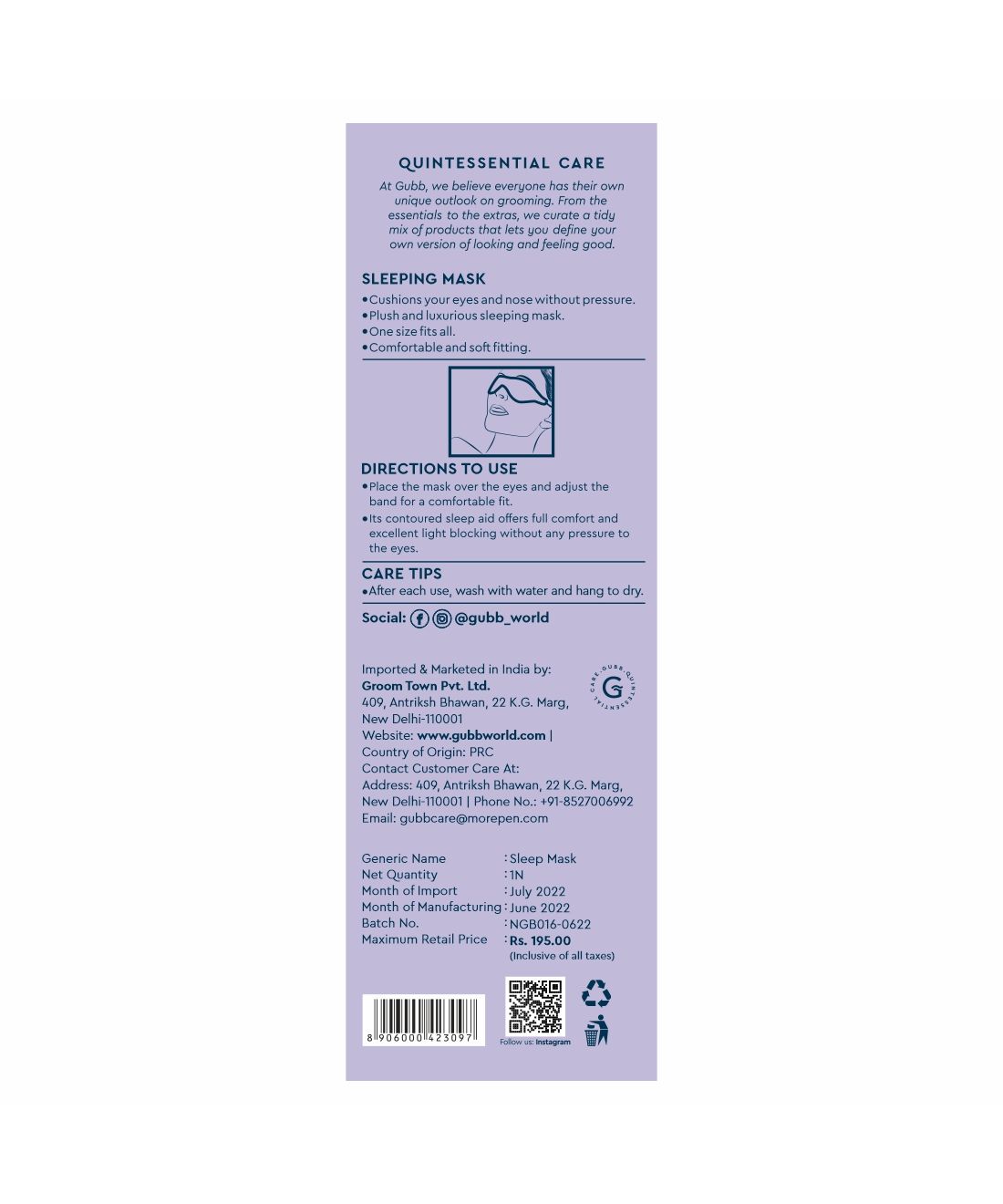 QUINTESSENTIAL CARE

At Gubb, we believe everyone has their own unique outlook on grooming. From the essentials to the extras, we curate a tidy mix of products that lets you define your own version of looking and feeling good.

SLEEPING MASK

•Cushions your eyes and nose without pressure.
•Plush and luxurious sleeping mask.
•One size fits all.
•Comfortable and soft fitting.

DIRECTIONS TO USE

•Place the mask over the eyes and adjust the band for a comfortable fit.
•Its contoured sleep aid offers full comfort and excellent light blocking without any pressure to the eyes.

CARE TIPS

•After each use, wash with water and hang to dry.

Social: @gubb_world

Imported & Marketed in India by:
Groom Town Pvt. Ltd.
409, Antriksh Bhawan, 22 K.G. Marg, New Delhi-110001
Website: www.gubbworld.com |
Country of Origin: PRC
Contact Customer Care At:
Address: 409, Antriksh Bhawan, 22 K.G. Marg, New Delhi-110001 | Phone No.: +91-8527006992
Email: gubbcare@morepen.com

GUBB. QUINTESSENTIAL CARE. G

| Generic Name | : Sleep Mask |
|---|---|
| Net Quantity | : 1N |
| Month of Import | : July 2022 |
| Month of Manufacturing | : June 2022 |
| Batch No. | : NGB016-0622 |
| Maximum Retail Price | : Rs. 195.00 (Inclusive of all taxes) |

8 906000 423097

Follow us: Instagram